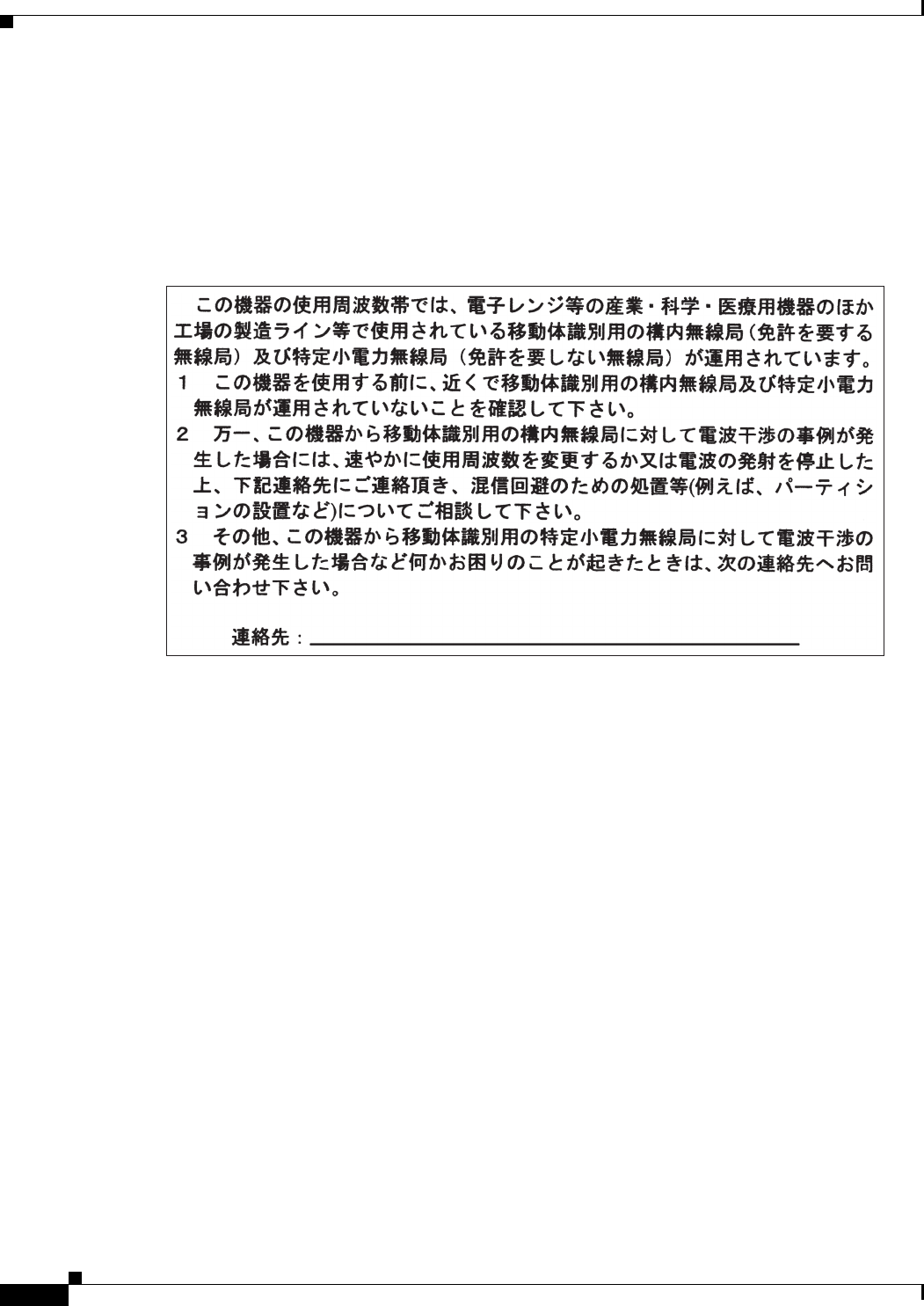 この機器の使用周波数帯では、電子レンジ等の産業・科学・医療用機器のほか工場の製造ライン等で使用されている移動体識別用の構内無線局（免許を要する無線局）及び特定小電力無線局（免許を要しない無線局）が運用されています。

1 この機器を使用する前に、近くで移動体識別用の構内無線局及び特定小電力無線局が運用されていないことを確認して下さい。

2 万一、この機器から移動体識別用の構内無線局に対して電波干渉の事例が発生した場合には、速やかに使用周波数を変更するか又は電波の発射を停止した上、下記連絡先にご連絡頂き、混信回避のための処置等(例えば、パーティションの設置など)についてご相談して下さい。

3 その他、この機器から移動体識別用の特定小電力無線局に対して電波干渉の事例が発生した場合など何かお困りのことが起きたときは、次の連絡先へお問い合わせ下さい。

連絡先：____